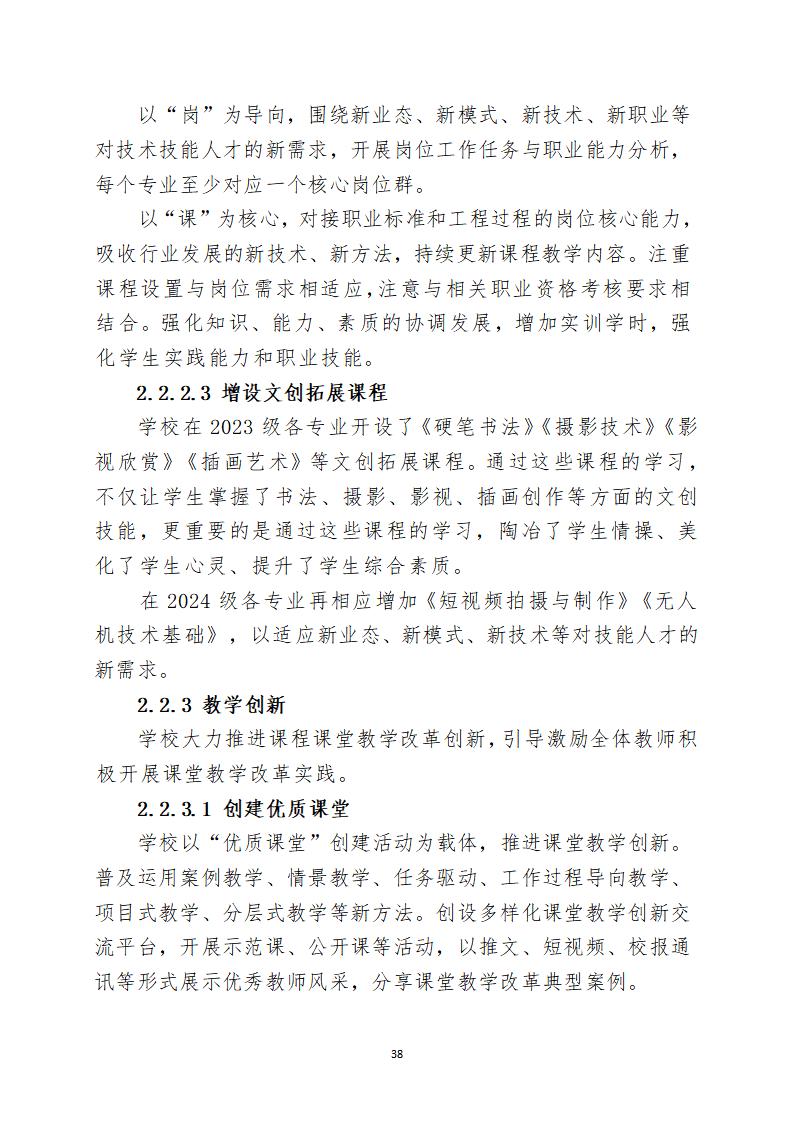 以“岗”为导向，围绕新业态、新模式、新技术、新职业等对技术技能人才的新需求，开展岗位工作任务与职业能力分析，每个专业至少对应一个核心岗位群。

以“课”为核心，对接职业标准和工程过程的岗位核心能力，吸收行业发展的新技术、新方法，持续更新课程教学内容。注重课程设置与岗位需求相适应，注意与相关职业资格考核要求相结合。强化知识、能力、素质的协调发展，增加实训学时，强化学生实践能力和职业技能。

2.2.2.3 增设文创拓展课程

学校在 2023 级各专业开设了《硬笔书法》《摄影技术》《影视欣赏》《插画艺术》等文创拓展课程。通过这些课程的学习，不仅让学生掌握了书法、摄影、影视、插画创作等方面的文创技能，更重要的是通过这些课程的学习，陶冶了学生情操、美化了学生心灵、提升了学生综合素质。

在 2024 级各专业再相应增加《短视频拍摄与制作》《无人机技术基础》，以适应新业态、新模式、新技术等对技能人才的新需求。

2.2.3 教学创新

学校大力推进课程课堂教学改革创新，引导激励全体教师积极开展课堂教学改革实践。

2.2.3.1 创建优质课堂

学校以“优质课堂”创建活动为载体，推进课堂教学创新。普及运用案例教学、情景教学、任务驱动、工作过程导向教学、项目式教学、分层式教学等新方法。创设多样化课堂教学创新交流平台，开展示范课、公开课等活动，以推文、短视频、校报通讯等形式展示优秀教师风采，分享课堂教学改革典型案例。

38